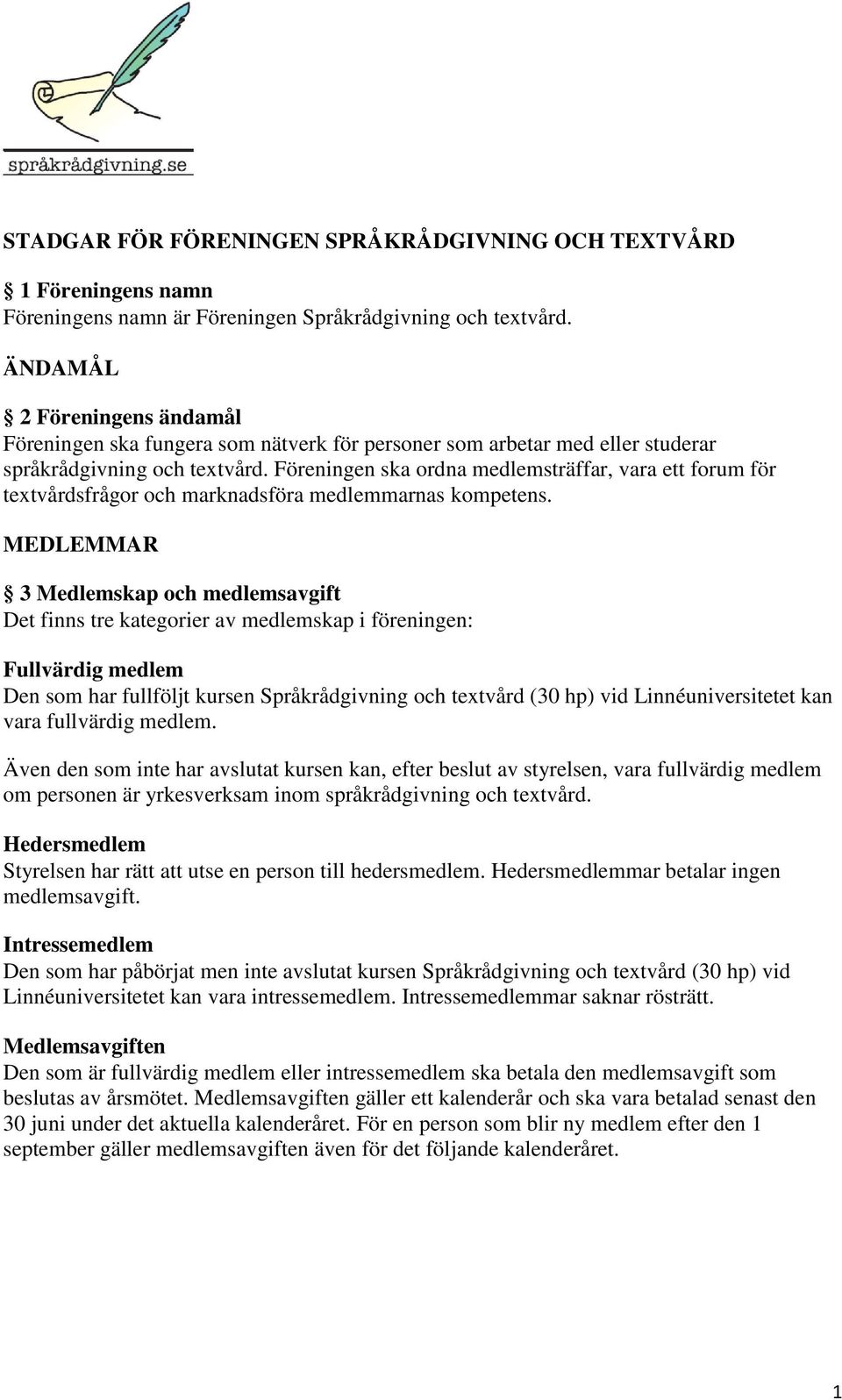 språkrådgivning.se

STADGAR FÖR FÖRENINGEN SPRÅKRÅDGIVNING OCH TEXTVÅRD

§ 1 Föreningens namn
Föreningens namn är Föreningen Språkrådgivning och textvård.

ÄNDAMÅL

§ 2 Föreningens ändamål
Föreningen ska fungera som nätverk för personer som arbetar med eller studerar språkrådgivning och textvård. Föreningen ska ordna medlemsträffar, vara ett forum för textvårdsfrågor och marknadsföra medlemmarnas kompetens.

MEDLEMMAR

§ 3 Medlemskap och medlemsavgift
Det finns tre kategorier av medlemskap i föreningen:

Fullvärdig medlem
Den som har fullföljt kursen Språkrådgivning och textvård (30 hp) vid Linnéuniversitetet kan vara fullvärdig medlem.

Även den som inte har avslutat kursen kan, efter beslut av styrelsen, vara fullvärdig medlem om personen är yrkesverksam inom språkrådgivning och textvård.

Hedersmedlem
Styrelsen har rätt att utse en person till hedersmedlem. Hedersmedlemmar betalar ingen medlemsavgift.

Intressemedlem
Den som har påbörjat men inte avslutat kursen Språkrådgivning och textvård (30 hp) vid Linnéuniversitetet kan vara intressemedlem. Intressemedlemmar saknar rösträtt.

Medlemsavgiften
Den som är fullvärdig medlem eller intressemedlem ska betala den medlemsavgift som beslutas av årsmötet. Medlemsavgiften gäller ett kalenderår och ska vara betalad senast den 30 juni under det aktuella kalenderåret. För en person som blir ny medlem efter den 1 september gäller medlemsavgiften även för det följande kalenderåret.

1